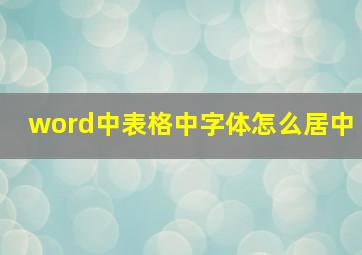 word中表格中字体怎么居中